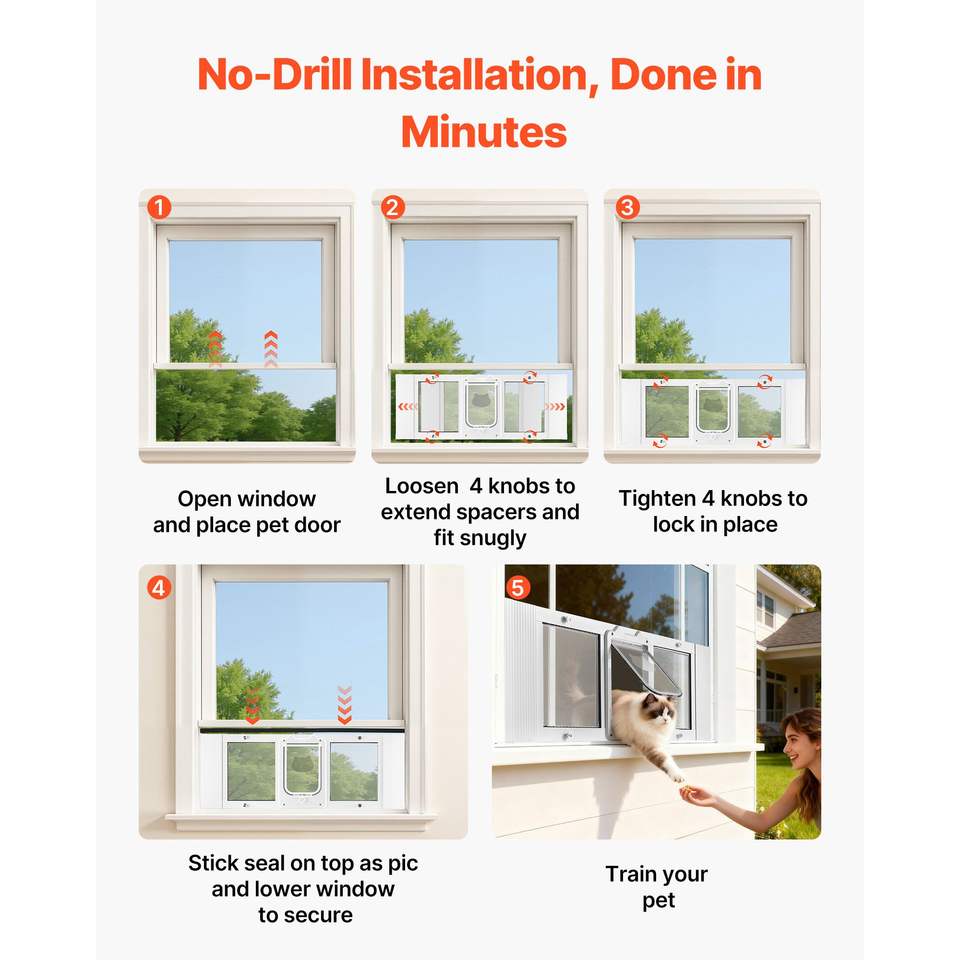 No-Drill Installation, Done in Minutes

1

Open window and place pet door

2

Loosen 4 knobs to extend spacers and fit snugly

3

Tighten 4 knobs to lock in place

4

Stick seal on top as pic and lower window to secure

5

Train your pet